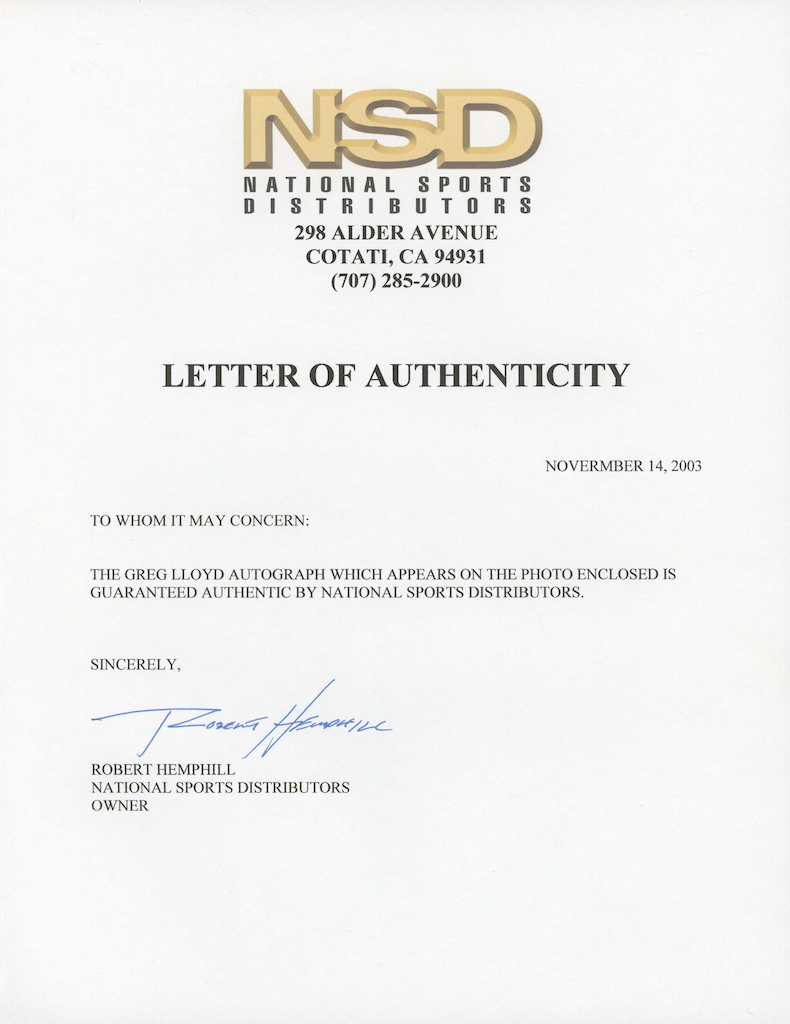 NSD
NATIONAL SPORTS
DISTRIBUTORS
298 ALDER AVENUE
COTATI, CA 94931
(707) 285-2900

LETTER OF AUTHENTICITY

NOVERMBER 14, 2003

TO WHOM IT MAY CONCERN:

THE GREG LLOYD AUTOGRAPH WHICH APPEARS ON THE PHOTO ENCLOSED IS GUARANTEED AUTHENTIC BY NATIONAL SPORTS DISTRIBUTORS.

SINCERELY,

Robert Hemphill

ROBERT HEMPHILL
NATIONAL SPORTS DISTRIBUTORS
OWNER